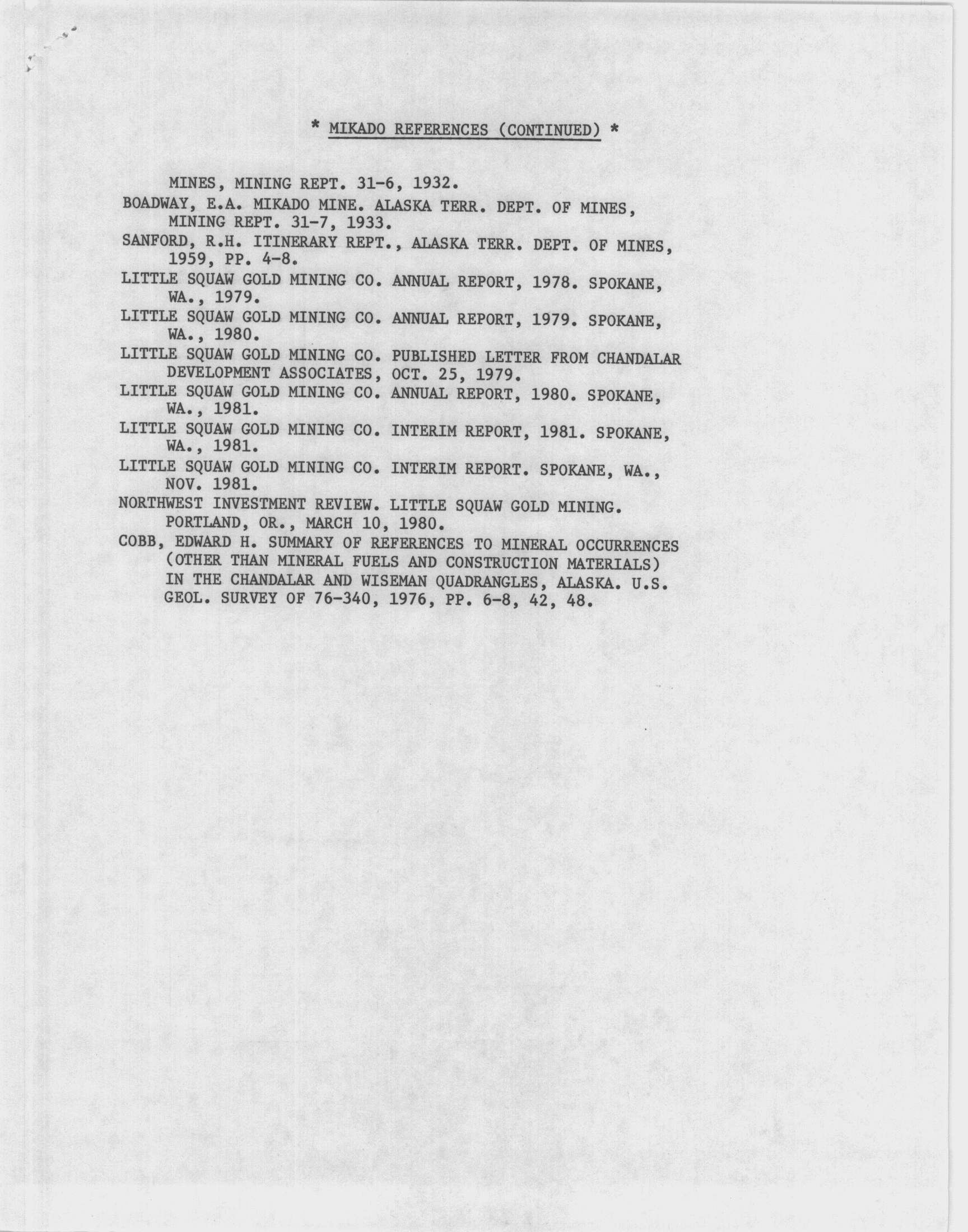 * MIKADO REFERENCES (CONTINUED) *

MINES, MINING REPT. 31-6, 1932.

BOADWAY, E.A. MIKADO MINE. ALASKA TERR. DEPT. OF MINES, MINING REPT. 31-7, 1933.

SANFORD, R.H. ITINERARY REPT., ALASKA TERR. DEPT. OF MINES, 1959, PP. 4-8.

LITTLE SQUAW GOLD MINING CO. ANNUAL REPORT, 1978. SPOKANE, WA., 1979.

LITTLE SQUAW GOLD MINING CO. ANNUAL REPORT, 1979. SPOKANE, WA., 1980.

LITTLE SQUAW GOLD MINING CO. PUBLISHED LETTER FROM CHANDALAR DEVELOPMENT ASSOCIATES, OCT. 25, 1979.

LITTLE SQUAW GOLD MINING CO. ANNUAL REPORT, 1980. SPOKANE, WA., 1981.

LITTLE SQUAW GOLD MINING CO. INTERIM REPORT, 1981. SPOKANE, WA., 1981.

LITTLE SQUAW GOLD MINING CO. INTERIM REPORT. SPOKANE, WA., NOV. 1981.

NORTHWEST INVESTMENT REVIEW. LITTLE SQUAW GOLD MINING. PORTLAND, OR., MARCH 10, 1980.

COBB, EDWARD H. SUMMARY OF REFERENCES TO MINERAL OCCURRENCES (OTHER THAN MINERAL FUELS AND CONSTRUCTION MATERIALS) IN THE CHANDALAR AND WISEMAN QUADRANGLES, ALASKA. U.S. GEOL. SURVEY OF 76-340, 1976, PP. 6-8, 42, 48.